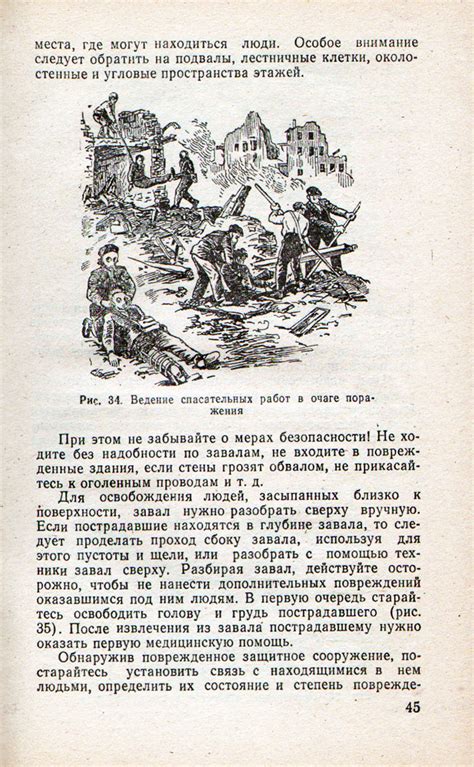 места, где могут находиться люди. Особое внимание следует обратить на подвалы, лестничные клетки, околостенные и угловые пространства этажей.

Рис. 34. Ведение спасательных работ в очаге поражения

При этом не забывайте о мерах безопасности! Не ходите без надобности по завалам, не входите в поврежденные здания, если стены грозят обвалом, не прикасайтесь к оголенным проводам и т. д.

Для освобождения людей, засыпанных близко к поверхности, завал нужно разобрать сверху вручную. Если пострадавшие находятся в глубине завала, то следует проделать проход сбоку завала, используя для этого пустоты и щели, или разобрать с помощью техники завал сверху. Разбирая завал, действуйте осторожно, чтобы не нанести дополнительных повреждений оказавшимся под ним людям. В первую очередь старайтесь освободить голову и грудь пострадавшего (рис. 35). После извлечения из завала пострадавшему нужно оказать первую медицинскую помощь.

Обнаружив поврежденное защитное сооружение, постарайтесь установить связь с находящимися в нем людьми, определить их состояние и степень поврежде-

45